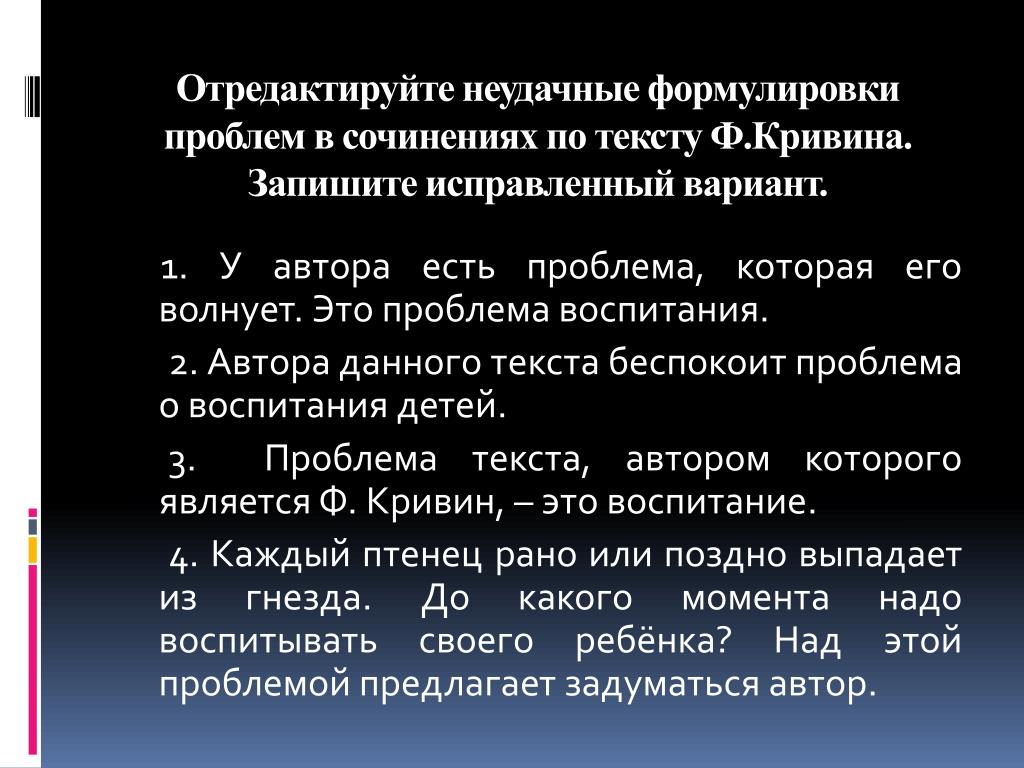 Отредактируйте неудачные формулировки проблем в сочинениях по тексту Ф.Кривина. Запишите исправленный вариант.

1. У автора есть проблема, которая его волнует. Это проблема воспитания.

2. Автора данного текста беспокоит проблема о воспитания детей.

3. Проблема текста, автором которого является Ф. Кривин, – это воспитание.

4. Каждый птенец рано или поздно выпадает из гнезда. До какого момента надо воспитывать своего ребёнка? Над этой проблемой предлагает задуматься автор.